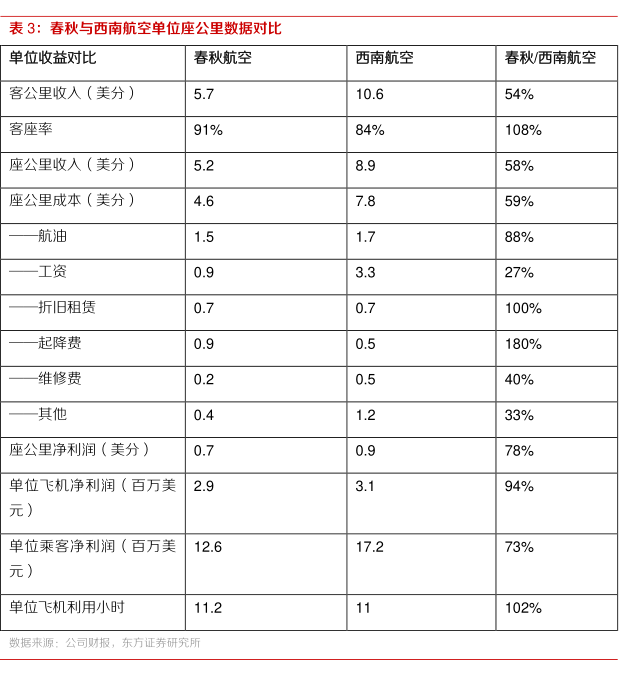 表 3：春秋与西南航空单位座公里数据对比

| 单位收益对比 | 春秋航空 | 西南航空 | 春秋/西南航空 |
|---|---|---|---|
| 客公里收入（美分） | 5.7 | 10.6 | 54% |
| 客座率 | 91% | 84% | 108% |
| 座公里收入（美分） | 5.2 | 8.9 | 58% |
| 座公里成本（美分） | 4.6 | 7.8 | 59% |
| ——航油 | 1.5 | 1.7 | 88% |
| ——工资 | 0.9 | 3.3 | 27% |
| ——折旧租赁 | 0.7 | 0.7 | 100% |
| ——起降费 | 0.9 | 0.5 | 180% |
| ——维修费 | 0.2 | 0.5 | 40% |
| ——其他 | 0.4 | 1.2 | 33% |
| 座公里净利润（美分） | 0.7 | 0.9 | 78% |
| 单位飞机净利润（百万美元） | 2.9 | 3.1 | 94% |
| 单位乘客净利润（百万美元） | 12.6 | 17.2 | 73% |
| 单位飞机利用小时 | 11.2 | 11 | 102% |

数据来源：公司财报，东方证券研究所